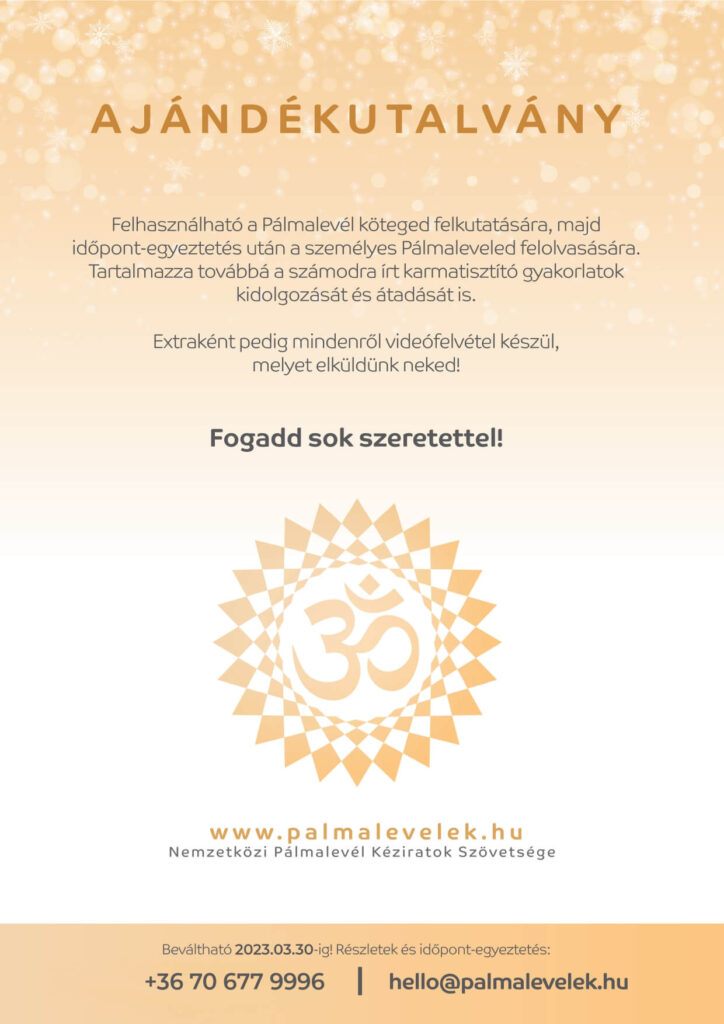 AJÁNDÉKUTALVÁNY

Felhasználható a Pálmalevél köteged felkutatására, majd időpont-egyeztetés után a személyes Pálmaleveled felolvasására. Tartalmazza továbbá a számodra írt karmatisztító gyakorlatok kidolgozását és átadását is.

Extraként pedig mindenről videófelvétel készül, melyet elküldünk neked!

Fogadd sok szeretettel!

www.palmalevelek.hu
Nemzetközi Pálmalevél Kéziratok Szövetsége

Beváltható 2023.03.30-ig! Részletek és időpont-egyeztetés:

+36 70 677 9996 | hello@palmalevelek.hu